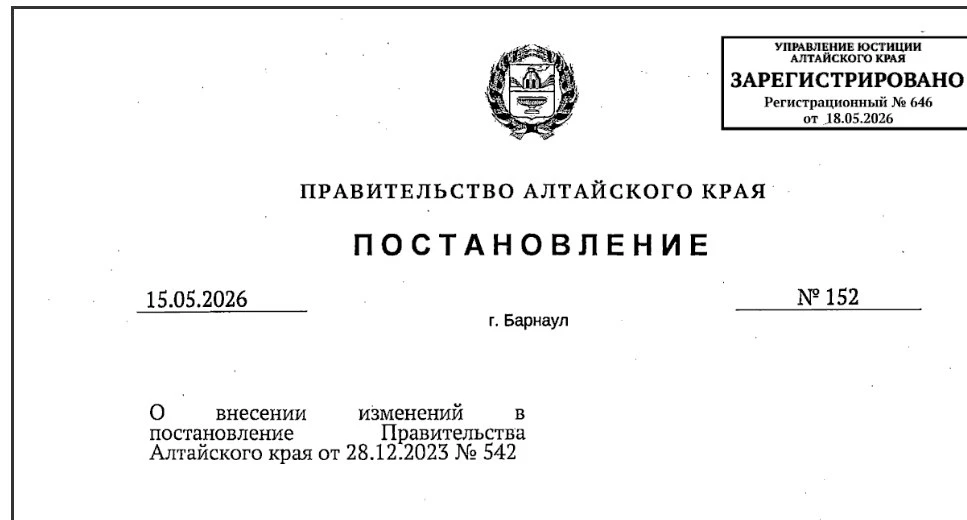 УПРАВЛЕНИЕ ЮСТИЦИИ АЛТАЙСКОГО КРАЯ
ЗАРЕГИСТРИРОВАНО
Регистрационный № 646
от 18.05.2026

ПРАВИТЕЛЬСТВО АЛТАЙСКОГО КРАЯ

ПОСТАНОВЛЕНИЕ

15.05.2026

№ 152

г. Барнаул

О внесении изменений в постановление Правительства Алтайского края от 28.12.2023 № 542